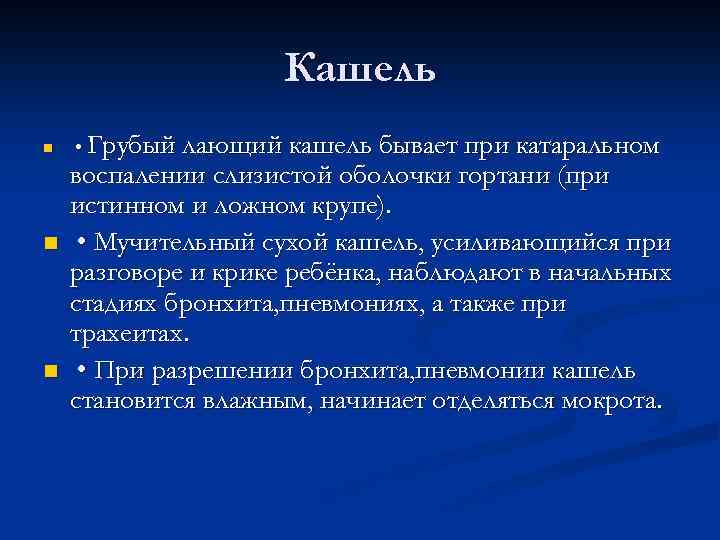 Кашель

• Грубый лающий кашель бывает при катаральном воспалении слизистой оболочки гортани (при истинном и ложном крупе).

• Мучительный сухой кашель, усиливающийся при разговоре и крике ребёнка, наблюдают в начальных стадиях бронхита,пневмониях, а также при трахеитах.

• При разрешении бронхита,пневмонии кашель становится влажным, начинает отделяться мокрота.